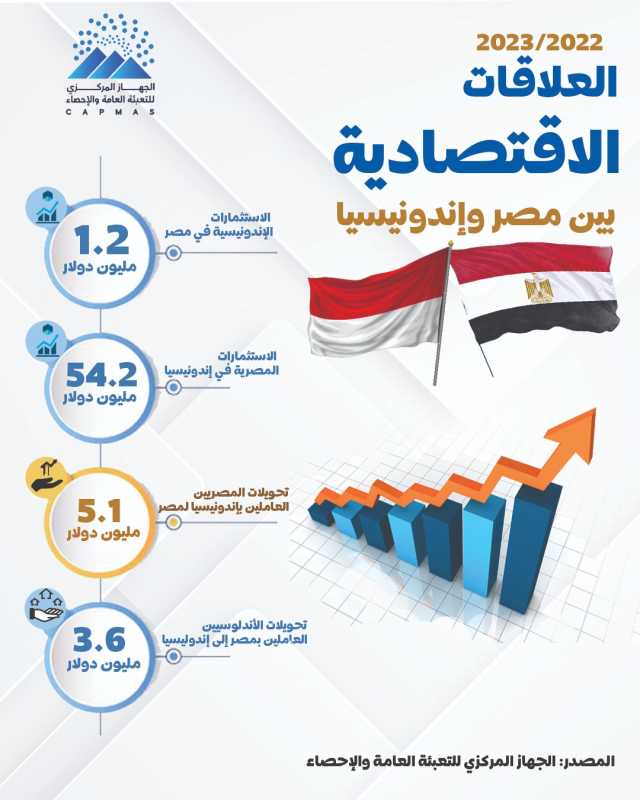 الجهاز المركزي للتعبئة العامة والإحصاء
CAPMAS

2023/2022
العلاقات
الاقتصادية
بين مصر وإندونيسيا

الاستثمارات الإندونيسية في مصر
1.2
مليون دولار

الاستثمارات المصرية في إندونيسيا
54.2
مليون دولار

تحويلات المصريين العاملين بإندونيسيا لمصر
5.1
مليون دولار

تحويلات الأندلوسيين العاملين بمصر إلى إندوليسيا
3.6
مليون دولار

المصدر: الجهاز المركزي للتعبئة العامة والإحصاء